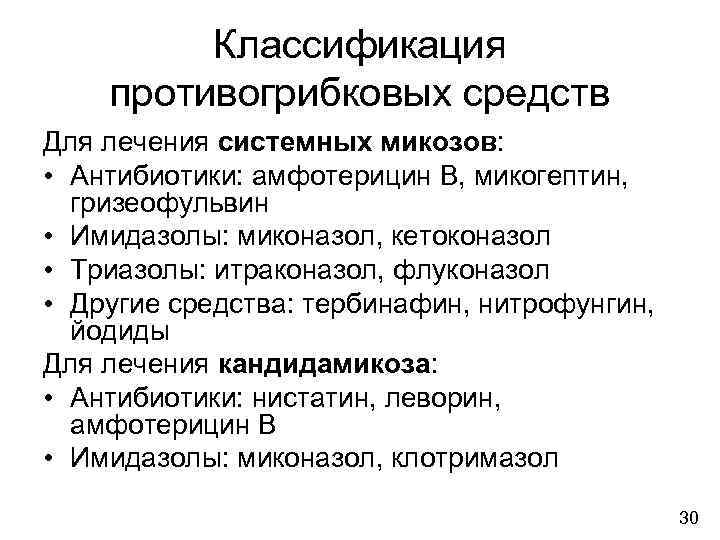 Классификация противогрибковых средств

Для лечения системных микозов:

• Антибиотики: амфотерицин В, микогептин, гризеофульвин
• Имидазолы: миконазол, кетоконазол
• Триазолы: итраконазол, флуконазол
• Другие средства: тербинафин, нитрофунгин, йодиды

Для лечения кандидамикоза:

• Антибиотики: нистатин, леворин, амфотерицин В
• Имидазолы: миконазол, клотримазол

30